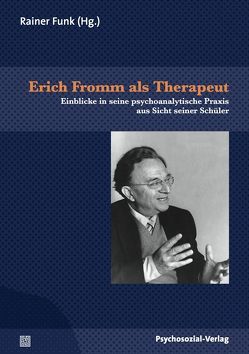 Rainer Funk (Hg.)

Erich Fromm als Therapeut

Einblicke in seine psychoanalytische Praxis aus Sicht seiner Schüler

Psychosozial-Verlag